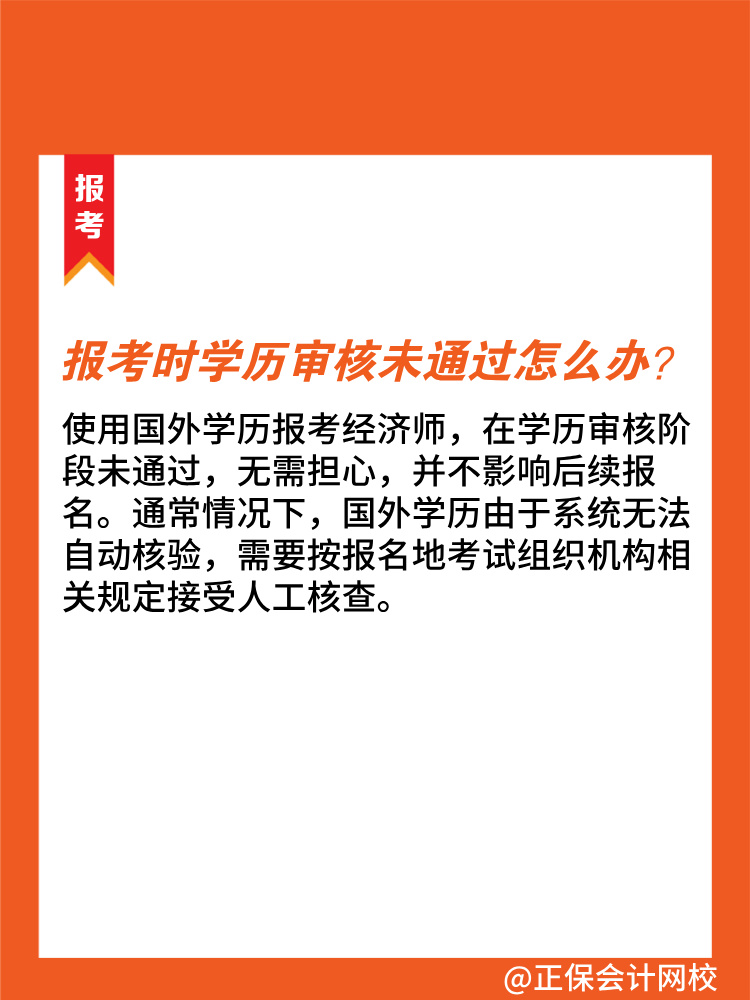 报考

报考时学历审核未通过怎么办？

使用国外学历报考经济师，在学历审核阶段未通过，无需担心，并不影响后续报名。通常情况下，国外学历由于系统无法自动核验，需要按报名地考试组织机构相关规定接受人工核查。

@正保会计网校